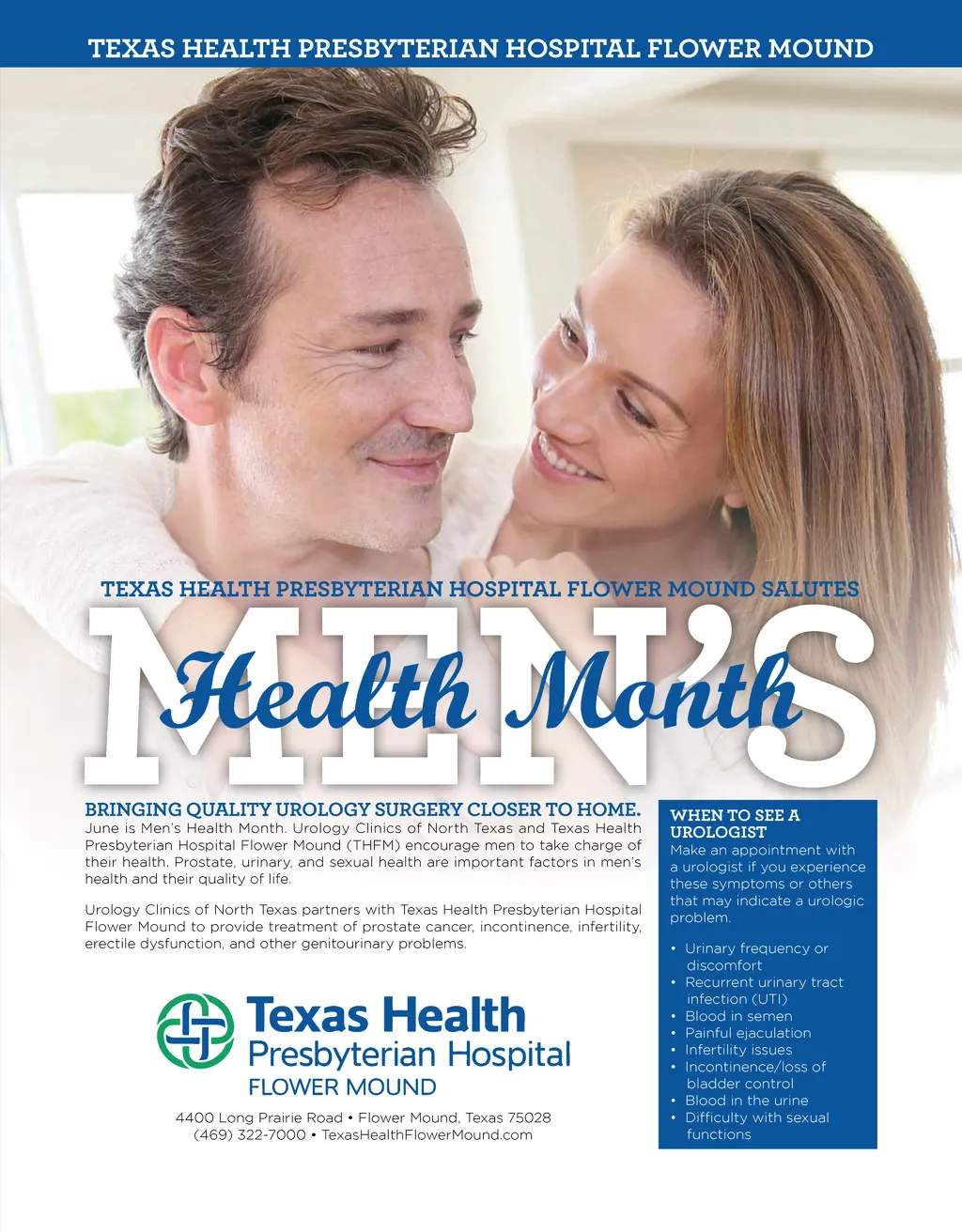 TEXAS HEALTH PRESBYTERIAN HOSPITAL FLOWER MOUND

TEXAS HEALTH PRESBYTERIAN HOSPITAL FLOWER MOUND SALUTES

MEN'S

Health Month

BRINGING QUALITY UROLOGY SURGERY CLOSER TO HOME.

June is Men's Health Month. Urology Clinics of North Texas and Texas Health Presbyterian Hospital Flower Mound (THFM) encourage men to take charge of their health. Prostate, urinary, and sexual health are important factors in men's health and their quality of life.

Urology Clinics of North Texas partners with Texas Health Presbyterian Hospital Flower Mound to provide treatment of prostate cancer, incontinence, infertility, erectile dysfunction, and other genitourinary problems.

Texas Health Presbyterian Hospital FLOWER MOUND

4400 Long Prairie Road • Flower Mound, Texas 75028
(469) 322-7000 • TexasHealthFlowerMound.com

WHEN TO SEE A UROLOGIST

Make an appointment with a urologist if you experience these symptoms or others that may indicate a urologic problem.

• Urinary frequency or discomfort
• Recurrent urinary tract infection (UTI)
• Blood in semen
• Painful ejaculation
• Infertility issues
• Incontinence/loss of bladder control
• Blood in the urine
• Difficulty with sexual functions